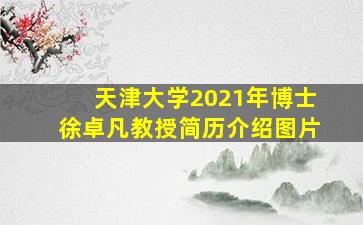 天津大学2021年博士
徐卓凡教授简历介绍图片